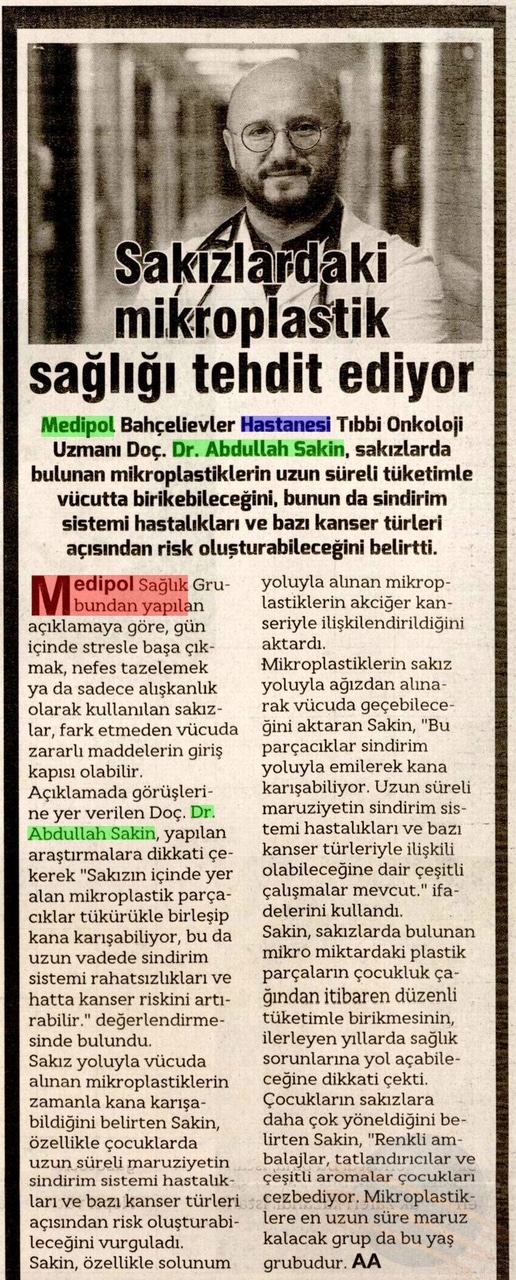 Sakızlardaki mikroplastik sağlığı tehdit ediyor

Medipol Bahçelievler Hastanesi Tıbbi Onkoloji Uzmanı Doç. Dr. Abdullah Sakin, sakızlarda bulunan mikroplastiklerin uzun süreli tüketimle vücutta birikebileceğini, bunun da sindirim sistemi hastalıkları ve bazı kanser türleri açısından risk oluşturabileceğini belirtti.

Medipol Sağlık Grubundan yapılan açıklamaya göre, gün içinde stresle başa çıkmak, nefes tazelemek ya da sadece alışkanlık olarak kullanılan sakızlar, fark etmeden vücuda zararlı maddelerin giriş kapısı olabilir.
Açıklamada görüşlerine yer verilen Doç. Dr. Abdullah Sakin, yapılan araştırmalara dikkati çekerek "Sakızın içinde yer alan mikroplastik parçacıklar tükürükle birleşip kana karışabiliyor, bu da uzun vadede sindirim sistemi rahatsızlıkları ve hatta kanser riskini artırabilir." değerlendirmesinde bulundu.
Sakız yoluyla vücuda alınan mikroplastiklerin zamanla kana karışabildiğini belirten Sakin, özellikle çocuklarda uzun süreli maruziyetin sindirim sistemi hastalıkları ve bazı kanser türleri açısından risk oluşturabileceğini vurguladı.
Sakin, özellikle solunum yoluyla alınan mikroplastiklerin akciğer kanseriyle ilişkilendirildiğini aktardı.
Mikroplastiklerin sakız yoluyla ağızdan alınarak vücuda geçebileceğini aktaran Sakin, "Bu parçacıklar sindirim yoluyla emilerek kana karışabiliyor. Uzun süreli maruziyetin sindirim sistemi hastalıkları ve bazı kanser türleriyle ilişkili olabileceğine dair çeşitli çalışmalar mevcut." ifadelerini kullandı.
Sakin, sakızlarda bulunan mikro miktardaki plastik parçaların çocukluk çağından itibaren düzenli tüketimle birikmesinin, ilerleyen yıllarda sağlık sorunlarına yol açabileceğine dikkati çekti.
Çocukların sakızlara daha çok yöneldiğini belirten Sakin, "Renkli ambalajlar, tatlandırıcılar ve çeşitli aromalar çocukları cezbediyor. Mikroplastiklere en uzun süre maruz kalacak grup da bu yaş grubudur. AA